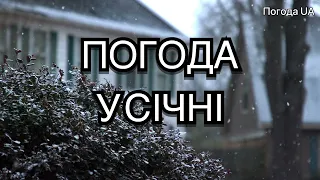 Погода UA

ПОГОДА
У СІЧНІ